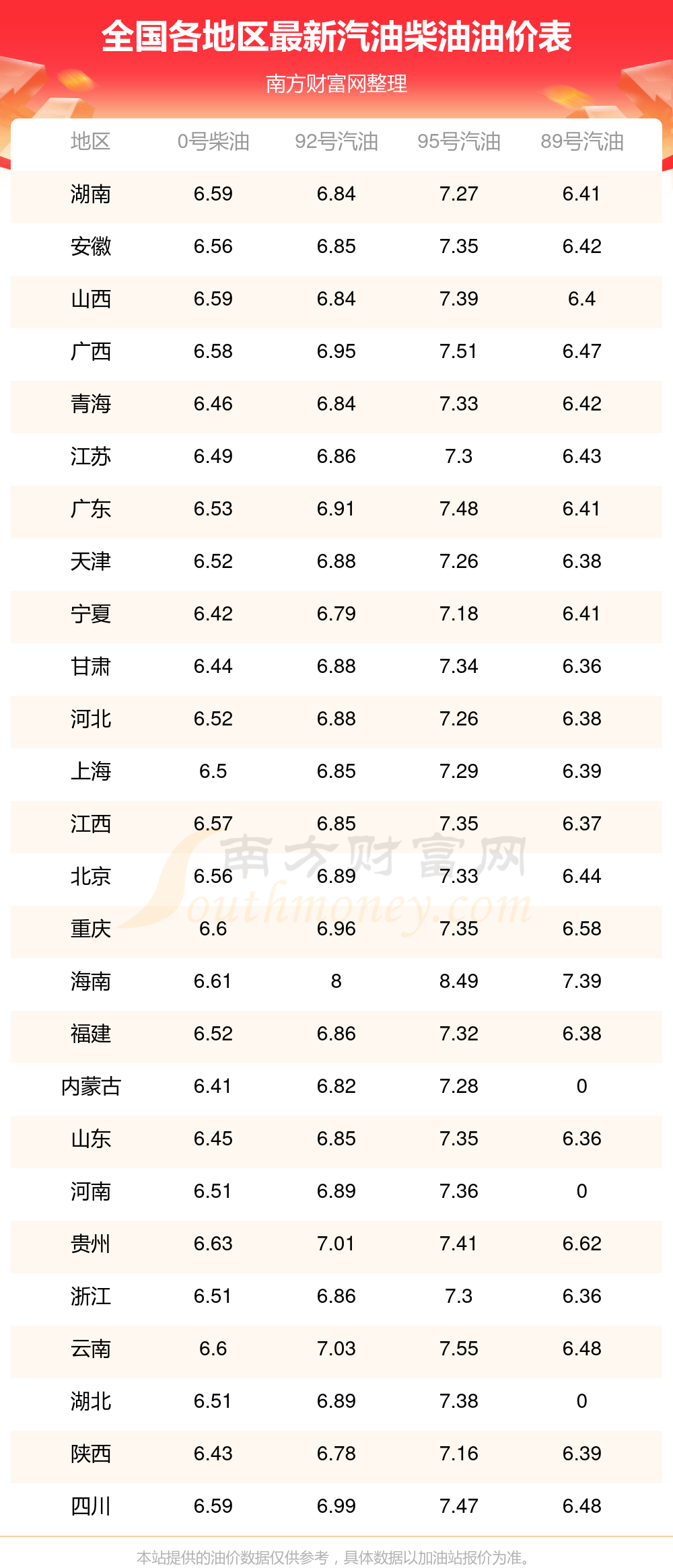 全国各地区最新汽油柴油油价表

南方财富网整理

| 地区 | 0号柴油 | 92号汽油 | 95号汽油 | 89号汽油 |
|---|---|---|---|---|
| 湖南 | 6.59 | 6.84 | 7.27 | 6.41 |
| 安徽 | 6.56 | 6.85 | 7.35 | 6.42 |
| 山西 | 6.59 | 6.84 | 7.39 | 6.4 |
| 广西 | 6.58 | 6.95 | 7.51 | 6.47 |
| 青海 | 6.46 | 6.84 | 7.33 | 6.42 |
| 江苏 | 6.49 | 6.86 | 7.3 | 6.43 |
| 广东 | 6.53 | 6.91 | 7.48 | 6.41 |
| 天津 | 6.52 | 6.88 | 7.26 | 6.38 |
| 宁夏 | 6.42 | 6.79 | 7.18 | 6.41 |
| 甘肃 | 6.44 | 6.88 | 7.34 | 6.36 |
| 河北 | 6.52 | 6.88 | 7.26 | 6.38 |
| 上海 | 6.5 | 6.85 | 7.29 | 6.39 |
| 江西 | 6.57 | 6.85 | 7.35 | 6.37 |
| 北京 | 6.56 | 6.89 | 7.33 | 6.44 |
| 重庆 | 6.6 | 6.96 | 7.35 | 6.58 |
| 海南 | 6.61 | 8 | 8.49 | 7.39 |
| 福建 | 6.52 | 6.86 | 7.32 | 6.38 |
| 内蒙古 | 6.41 | 6.82 | 7.28 | 0 |
| 山东 | 6.45 | 6.85 | 7.35 | 6.36 |
| 河南 | 6.51 | 6.89 | 7.36 | 0 |
| 贵州 | 6.63 | 7.01 | 7.41 | 6.62 |
| 浙江 | 6.51 | 6.86 | 7.3 | 6.36 |
| 云南 | 6.6 | 7.03 | 7.55 | 6.48 |
| 湖北 | 6.51 | 6.89 | 7.38 | 0 |
| 陕西 | 6.43 | 6.78 | 7.16 | 6.39 |
| 四川 | 6.59 | 6.99 | 7.47 | 6.48 |

本站提供的油价数据仅供参考，具体数据以加油站报价为准。

南方财富网
Southmoney.com